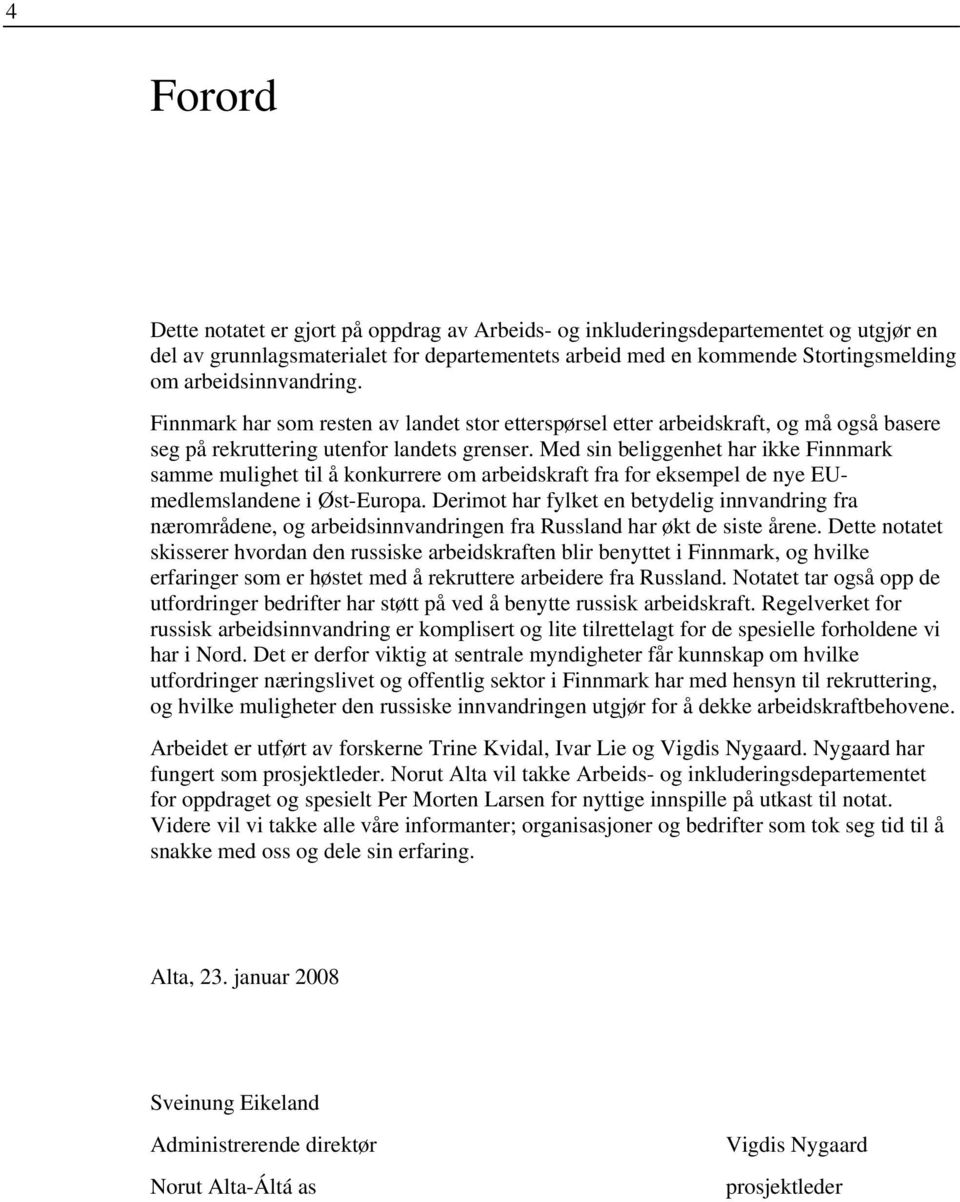 4

Forord

Dette notatet er gjort på oppdrag av Arbeids- og inkluderingsdepartementet og utgjør en del av grunnlagsmaterialet for departementets arbeid med en kommende Stortingsmelding om arbeidsinnvandring.

Finnmark har som resten av landet stor etterspørsel etter arbeidskraft, og må også basere seg på rekruttering utenfor landets grenser. Med sin beliggenhet har ikke Finnmark samme mulighet til å konkurrere om arbeidskraft fra for eksempel de nye EU-medlemslandene i Øst-Europa. Derimot har fylket en betydelig innvandring fra nærområdene, og arbeidsinnvandringen fra Russland har økt de siste årene. Dette notatet skisserer hvordan den russiske arbeidskraften blir benyttet i Finnmark, og hvilke erfaringer som er høstet med å rekruttere arbeidere fra Russland. Notatet tar også opp de utfordringer bedrifter har støtt på ved å benytte russisk arbeidskraft. Regelverket for russisk arbeidsinnvandring er komplisert og lite tilrettelagt for de spesielle forholdene vi har i Nord. Det er derfor viktig at sentrale myndigheter får kunnskap om hvilke utfordringer næringslivet og offentlig sektor i Finnmark har med hensyn til rekruttering, og hvilke muligheter den russiske innvandringen utgjør for å dekke arbeidskraftbehovene.

Arbeidet er utført av forskerne Trine Kvidal, Ivar Lie og Vigdis Nygaard. Nygaard har fungert som prosjektleder. Norut Alta vil takke Arbeids- og inkluderingsdepartementet for oppdraget og spesielt Per Morten Larsen for nyttige innspille på utkast til notat. Videre vil vi takke alle våre informanter; organisasjoner og bedrifter som tok seg tid til å snakke med oss og dele sin erfaring.

Alta, 23. januar 2008

Sveinung Eikeland

Administrerende direktør

Norut Alta-Áltá as

Vigdis Nygaard

prosjektleder